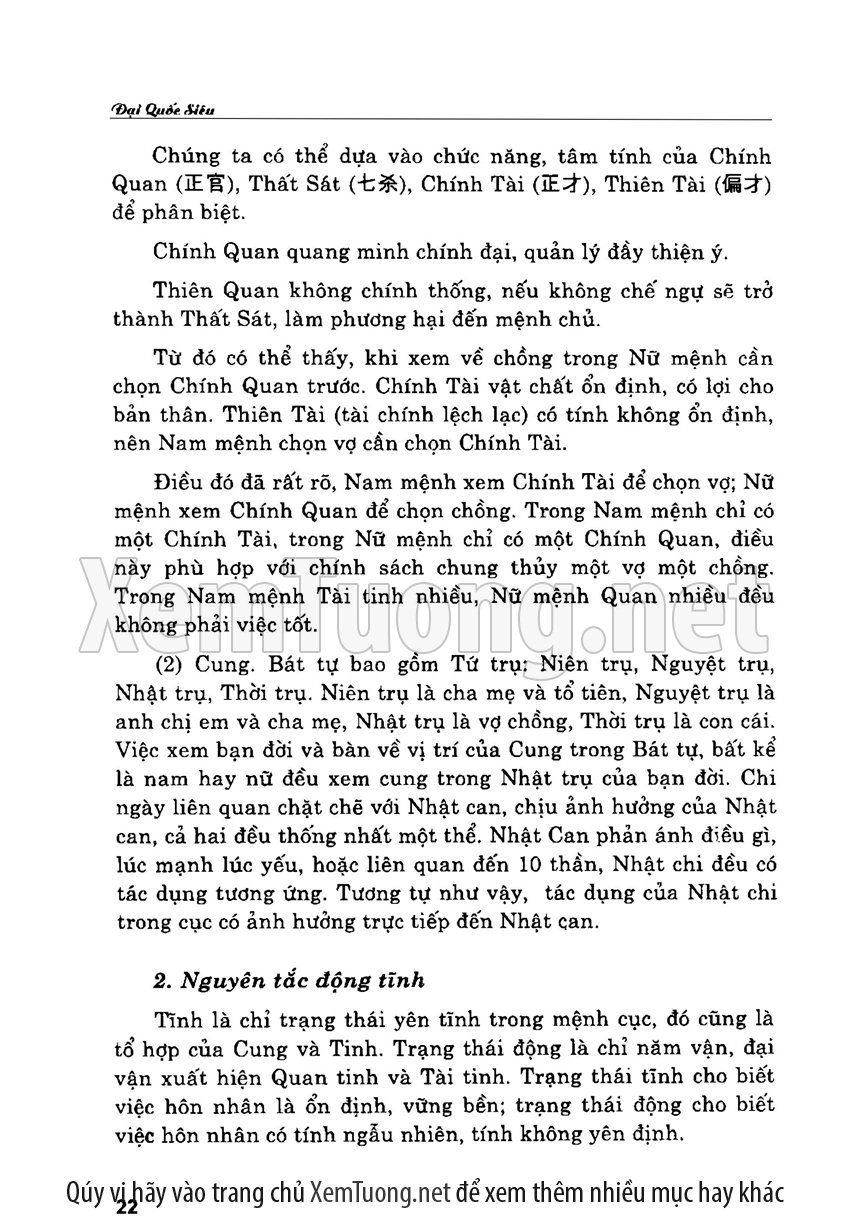 Đại Quốc Siêu

Chúng ta có thể dựa vào chức năng, tâm tính của Chính Quan (正官), Thất Sát (七杀), Chính Tài (正才), Thiên Tài (偏才) để phân biệt.

Chính Quan quang minh chính đại, quản lý đầy thiện ý.

Thiên Quan không chính thống, nếu không chế ngự sẽ trở thành Thất Sát, làm phương hại đến mệnh chủ.

Từ đó có thể thấy, khi xem về chồng trong Nữ mệnh cần chọn Chính Quan trước. Chính Tài vật chất ổn định, có lợi cho bản thân. Thiên Tài (tài chính lệch lạc) có tính không ổn định, nên Nam mệnh chọn vợ cần chọn Chính Tài.

Điều đó đã rất rõ, Nam mệnh xem Chính Tài để chọn vợ; Nữ mệnh xem Chính Quan để chọn chồng. Trong Nam mệnh chỉ có một Chính Tài, trong Nữ mệnh chỉ có một Chính Quan, điều này phù hợp với chính sách chung thủy một vợ một chồng. Trong Nam mệnh Tài tinh nhiều, Nữ mệnh Quan nhiều đều không phải việc tốt.

(2) Cung. Bát tự bao gồm Tứ trụ: Niên trụ, Nguyệt trụ, Nhật trụ, Thời trụ. Niên trụ là cha mẹ và tổ tiên, Nguyệt trụ là anh chị em và cha mẹ, Nhật trụ là vợ chồng, Thời trụ là con cái. Việc xem bạn đời và bàn về vị trí của Cung trong Bát tự, bất kể là nam hay nữ đều xem cung trong Nhật trụ của bạn đời. Chi ngày liên quan chặt chẽ với Nhật can, chịu ảnh hưởng của Nhật can, cả hai đều thống nhất một thể. Nhật Can phản ánh điều gì, lúc mạnh lúc yếu, hoặc liên quan đến 10 thần, Nhật chi đều có tác dụng tương ứng. Tương tự như vậy, tác dụng của Nhật chi trong cục có ảnh hưởng trực tiếp đến Nhật can.

2. Nguyên tắc động tĩnh

Tĩnh là chỉ trạng thái yên tĩnh trong mệnh cục, đó cũng là tổ hợp của Cung và Tinh. Trạng thái động là chỉ năm vận, đại vận xuất hiện Quan tinh và Tài tinh. Trạng thái tĩnh cho biết việc hôn nhân là ổn định, vững bền; trạng thái động cho biết việc hôn nhân có tính ngẫu nhiên, tính không yên định.

XemTuong.net

Qúy vị hãy vào trang chủ XemTuong.net để xem thêm nhiều mục hay khác

22